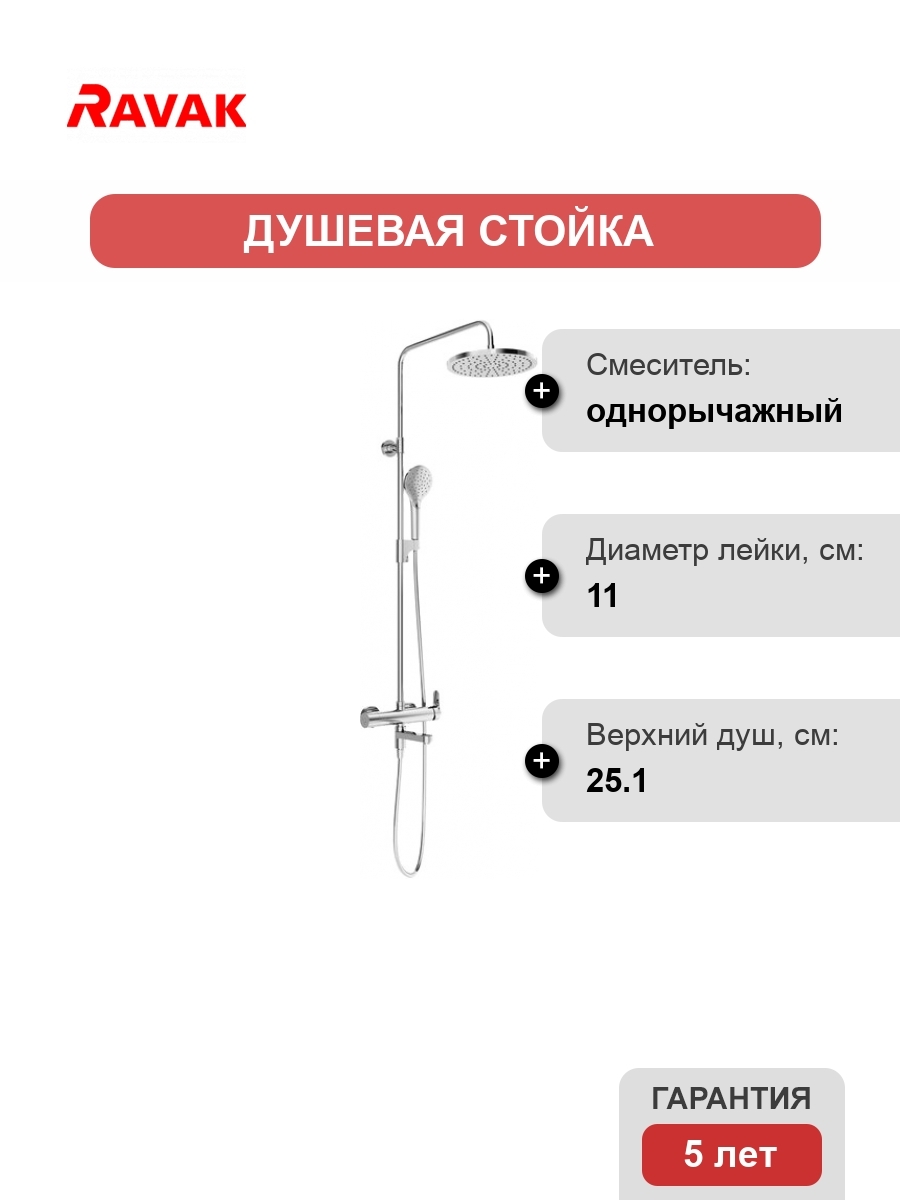 RAVAK

ДУШЕВАЯ СТОЙКА

Смеситель:
однорычажный

Диаметр лейки, см:
11

Верхний душ, см:
25.1

ГАРАНТИЯ
5 лет